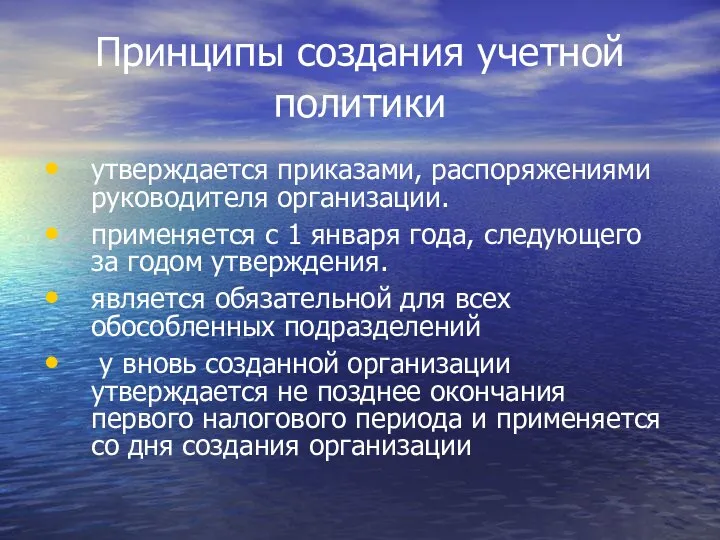 Принципы создания учетной политики

• утверждается приказами, распоряжениями руководителя организации.
• применяется с 1 января года, следующего за годом утверждения.
• является обязательной для всех обособленных подразделений
• у вновь созданной организации утверждается не позднее окончания первого налогового периода и применяется со дня создания организации